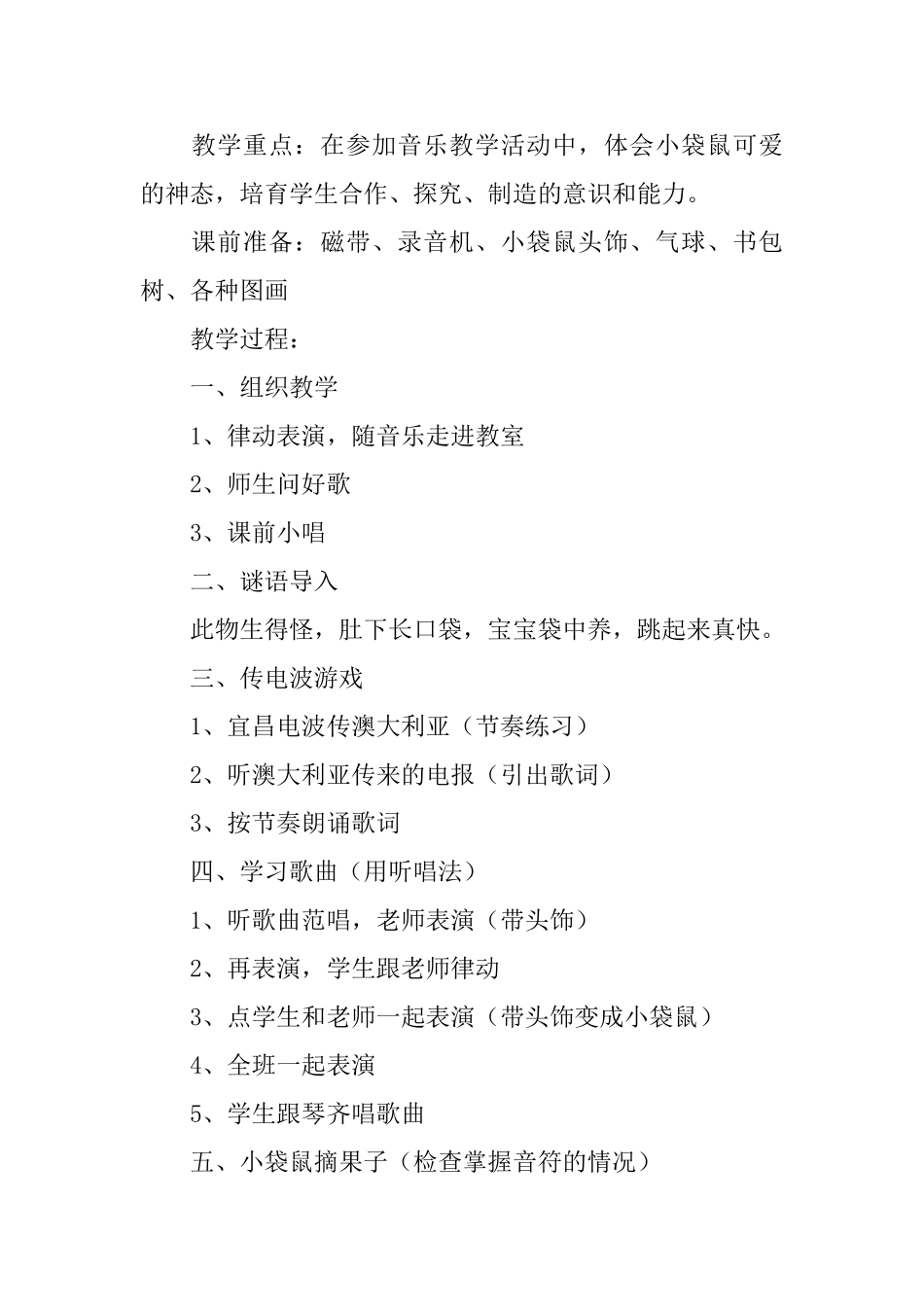 教学重点：在参加音乐教学活动中，体会小袋鼠可爱的神态，培育学生合作、探究、制造的意识和能力。

课前准备：磁带、录音机、小袋鼠头饰、气球、书包树、各种图画

教学过程：

一、组织教学

1、律动表演，随音乐走进教室

2、师生问好歌

3、课前小唱

二、谜语导入

此物生得怪，肚下长口袋，宝宝袋中养，跳起来真快。

三、传电波游戏

1、宜昌电波传澳大利亚（节奏练习）

2、听澳大利亚传来的电报（引出歌词）

3、按节奏朗诵歌词

四、学习歌曲（用听唱法）

1、听歌曲范唱，老师表演（带头饰）

2、再表演，学生跟老师律动

3、点学生和老师一起表演（带头饰变成小袋鼠）

4、全班一起表演

5、学生跟琴齐唱歌曲

五、小袋鼠摘果子（检查掌握音符的情况）